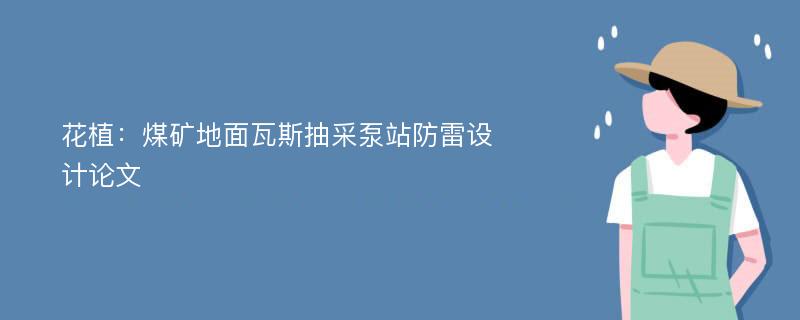 花植：煤矿地面瓦斯抽采泵站防雷设计论文